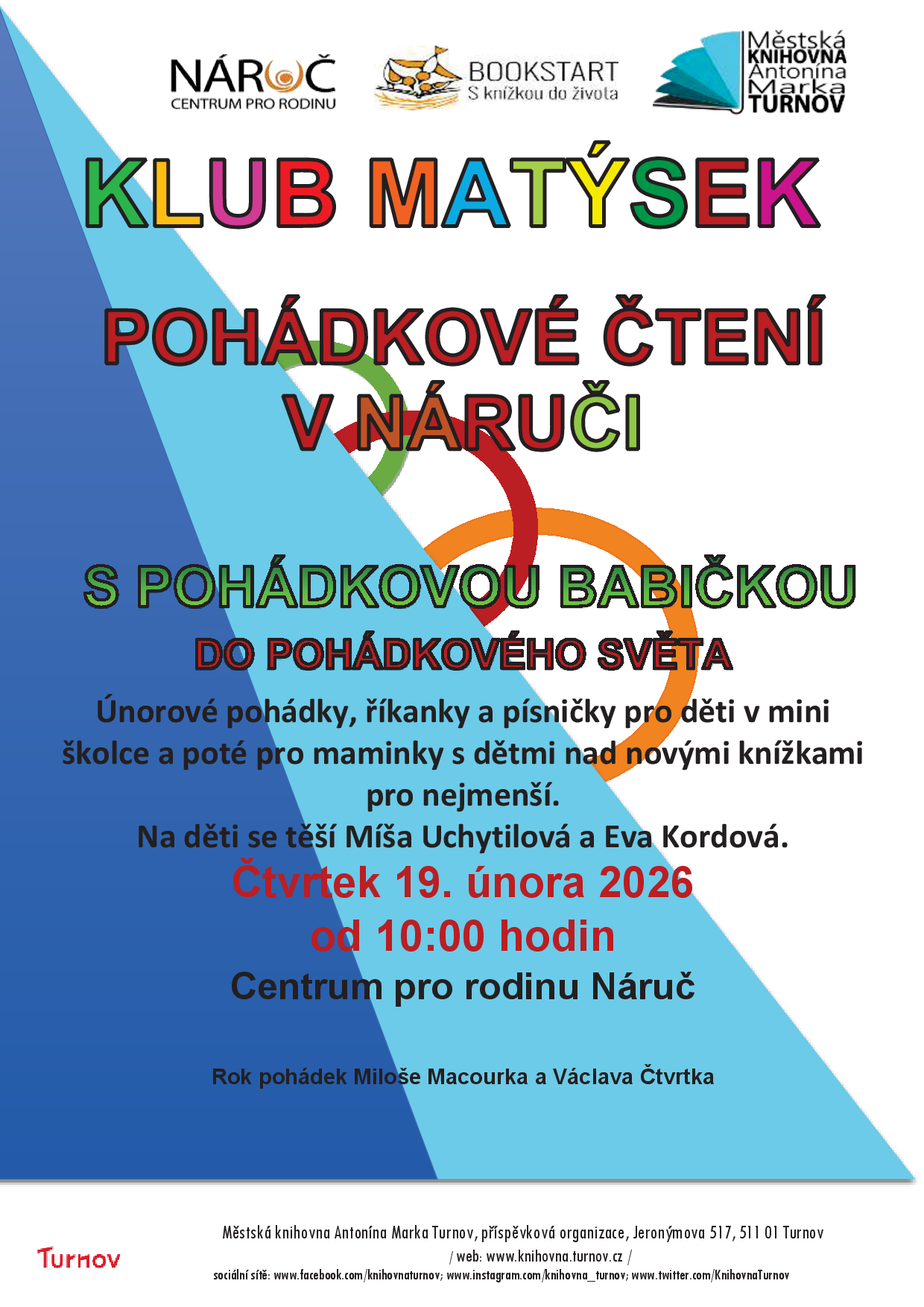 NÁRUČ
CENTRUM PRO RODINU

BOOKSTART
S knížkou do života

Městská
KNIHOVNA
Antonína
Marka
TURNOV

KLUB MATÝSEK

POHÁDKOVÉ ČTENÍ
V NÁRUČI

S POHÁDKOVOU BABIČKOU
DO POHÁDKOVÉHO SVĚTA

Únorové pohádky, říkanky a písničky pro děti v mini školce a poté pro maminky s dětmi nad novými knížkami pro nejmenší.
Na děti se těší Míša Uchytilová a Eva Kordová.

Čtvrtek 19. února 2026
od 10:00 hodin
Centrum pro rodinu Náruč

Rok pohádek Miloše Macourka a Václava Čtvrtka

Turnov

Městská knihovna Antonína Marka Turnov, příspěvková organizace, Jeronýmova 517, 511 01 Turnov
/ web: www.knihovna.turnov.cz /
sociální sítě: www.facebook.com/knihovnaturnov; www.instagram.com/knihovna_turnov; www.twitter.com/KnihovnaTurnov